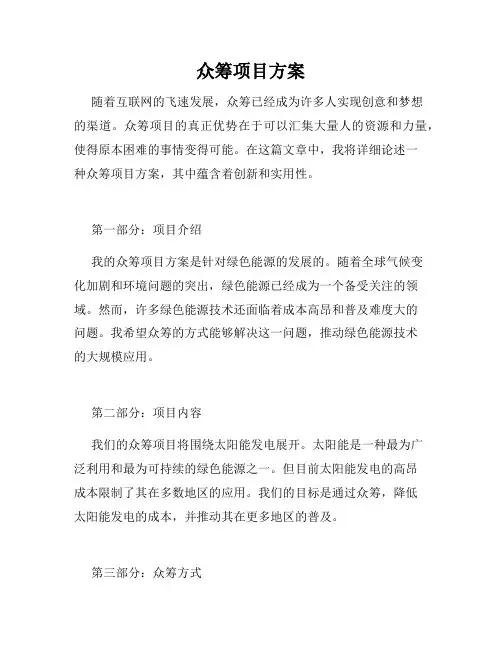 众筹项目方案

随着互联网的飞速发展，众筹已经成为许多人实现创意和梦想的渠道。众筹项目的真正优势在于可以汇集大量人的资源和力量，使得原本困难的事情变得可能。在这篇文章中，我将详细论述一种众筹项目方案，其中蕴含着创新和实用性。

第一部分：项目介绍

我的众筹项目方案是针对绿色能源的发展的。随着全球气候变化加剧和环境问题的突出，绿色能源已经成为一个备受关注的领域。然而，许多绿色能源技术还面临着成本高昂和普及难度大的问题。我希望众筹的方式能够解决这一问题，推动绿色能源技术的大规模应用。

第二部分：项目内容

我们的众筹项目将围绕太阳能发电展开。太阳能是一种最为广泛利用和最为可持续的绿色能源之一。但目前太阳能发电的高昂成本限制了其在多数地区的应用。我们的目标是通过众筹，降低太阳能发电的成本，并推动其在更多地区的普及。

第三部分：众筹方式